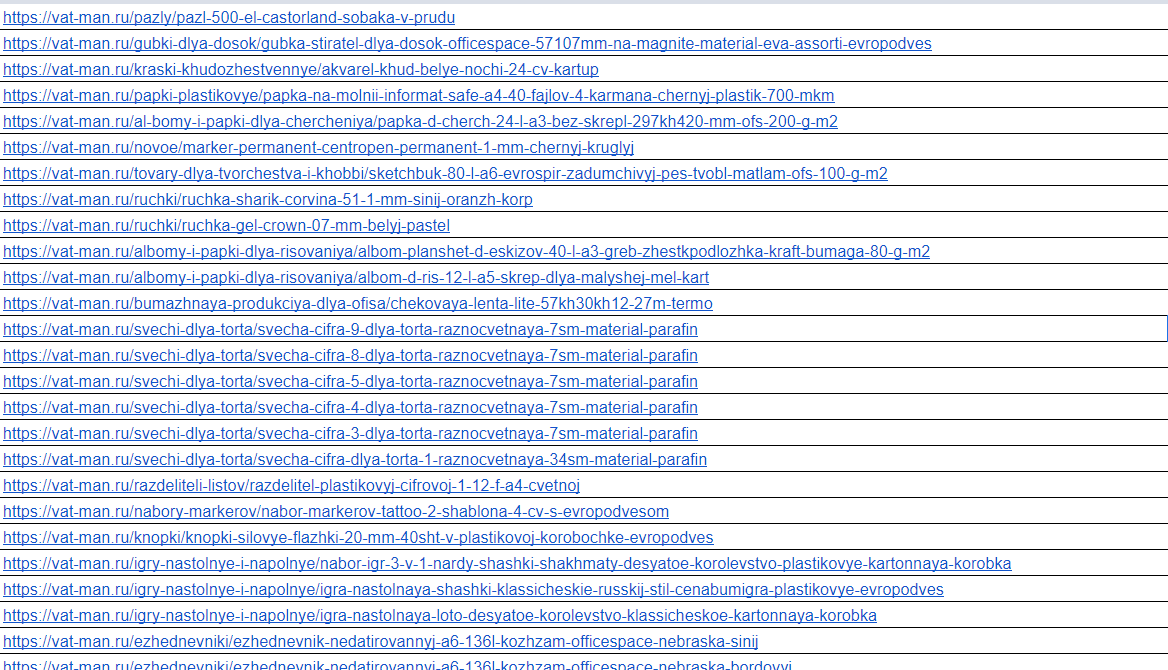 https://vat-man.ru/pazly/pazl-500-el-castorland-sobaka-v-prudu
https://vat-man.ru/gubki-dlya-dosok/gubka-stiratel-dlya-dosok-officespace-57107mm-na-magnite-material-eva-assorti-evropodves
https://vat-man.ru/kraski-khudozhestvennye/akvarel-khud-belye-nochi-24-cv-kartup
https://vat-man.ru/papki-plastikovye/papka-na-molnii-informat-safe-a4-40-fajlov-4-karmana-chernyj-plastik-700-mkm
https://vat-man.ru/al-bomy-i-papki-dlya-chercheniya/papka-d-cherch-24-l-a3-bez-skrepl-297kh420-mm-ofs-200-g-m2
https://vat-man.ru/novoe/marker-permanent-centropen-permanent-1-mm-chernyj-kruglyj
https://vat-man.ru/tovary-dlya-tvorchestva-i-khobbi/sketchbuk-80-l-a6-evrospir-zadumchivyj-pes-tvobl-matlam-ofs-100-g-m2
https://vat-man.ru/ruchki/ruchka-sharik-corvina-51-1-mm-sinij-oranzh-korp
https://vat-man.ru/ruchki/ruchka-gel-crown-07-mm-belyj-pastel
https://vat-man.ru/albomy-i-papki-dlya-risovaniya/albom-planshet-d-eskizov-40-l-a3-greb-zhestkpodlozhka-kraft-bumaga-80-g-m2
https://vat-man.ru/albomy-i-papki-dlya-risovaniya/albom-d-ris-12-l-a5-skrep-dlya-malyshej-mel-kart
https://vat-man.ru/bumazhnaya-produkciya-dlya-ofisa/chekovaya-lenta-lite-57kh30kh12-27m-termo
https://vat-man.ru/svechi-dlya-torta/svecha-cifra-9-dlya-torta-raznocvetnaya-7sm-material-parafin
https://vat-man.ru/svechi-dlya-torta/svecha-cifra-8-dlya-torta-raznocvetnaya-7sm-material-parafin
https://vat-man.ru/svechi-dlya-torta/svecha-cifra-5-dlya-torta-raznocvetnaya-7sm-material-parafin
https://vat-man.ru/svechi-dlya-torta/svecha-cifra-4-dlya-torta-raznocvetnaya-7sm-material-parafin
https://vat-man.ru/svechi-dlya-torta/svecha-cifra-3-dlya-torta-raznocvetnaya-7sm-material-parafin
https://vat-man.ru/svechi-dlya-torta/svecha-cifra-dlya-torta-1-raznocvetnaya-34sm-material-parafin
https://vat-man.ru/razdeliteli-listov/razdelitel-plastikovyj-cifrovoj-1-12-f-a4-cvetnoj
https://vat-man.ru/nabory-markerov/nabor-markerov-tattoo-2-shablona-4-cv-s-evropodvesom
https://vat-man.ru/knopki/knopki-silovye-flazhki-20-mm-40sht-v-plastikovoj-korobochke-evropodves
https://vat-man.ru/igry-nastolnye-i-napolnye/nabor-igr-3-v-1-nardy-shashki-shakhmaty-desyatoe-korolevstvo-plastikovye-kartonnaya-korobka
https://vat-man.ru/igry-nastolnye-i-napolnye/igra-nastolnaya-shashki-klassicheskie-russkij-stil-cenabumigra-plastikovye-evropodves
https://vat-man.ru/igry-nastolnye-i-napolnye/igra-nastolnaya-loto-desyatoe-korolevstvo-klassicheskoe-kartonnaya-korobka
https://vat-man.ru/ezhednevniki/ezhednevnik-nedatirovannyj-a6-136l-kozhzam-officespace-nebraska-sinij
https://vat-man.ru/ezhednevniki/ezhednevnik-nedatirovannyj-a6-136l-kozhzam-officespace-nebraska-bordovyj